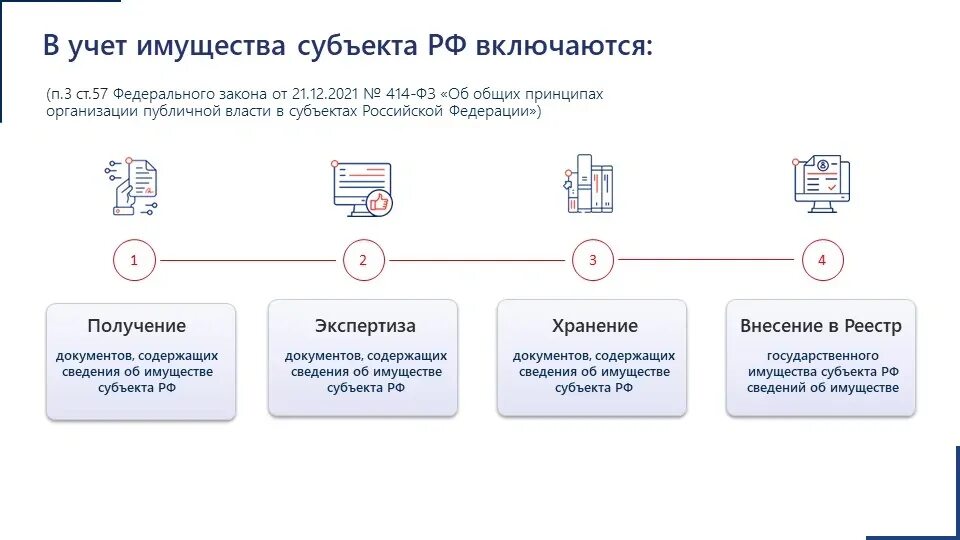 В учет имущества субъекта РФ включаются:

(п.3 ст.57 Федерального закона от 21.12.2021 № 414-ФЗ «Об общих принципах организации публичной власти в субъектах Российской Федерации»)

1

2

3

4

Получение

документов, содержащих сведения об имуществе субъекта РФ

Экспертиза

документов, содержащих сведения об имуществе субъекта РФ

Хранение

документов, содержащих сведения об имуществе субъекта РФ

Внесение в Реестр

государственного имущества субъекта РФ сведений об имуществе